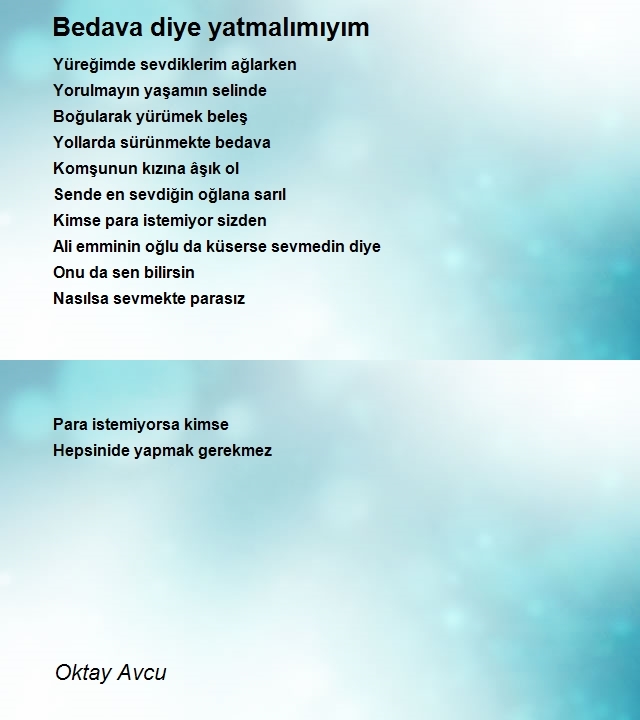 Bedava diye yatmalımıyım

Yüreğimde sevdiklerim ağlarken
Yorulmayın yaşamın selinde
Boğularak yürümek beleş
Yollarda sürünmekte bedava
Komşunun kızına âşık ol
Sende en sevdiğin oğlana sarıl
Kimse para istemiyor sizden
Ali emminin oğlu da küserse sevmedin diye
Onu da sen bilirsin
Nasılsa sevmekte parasız

Para istemiyorsa kimse
Hepsinide yapmak gerekmez

Oktay Avcu